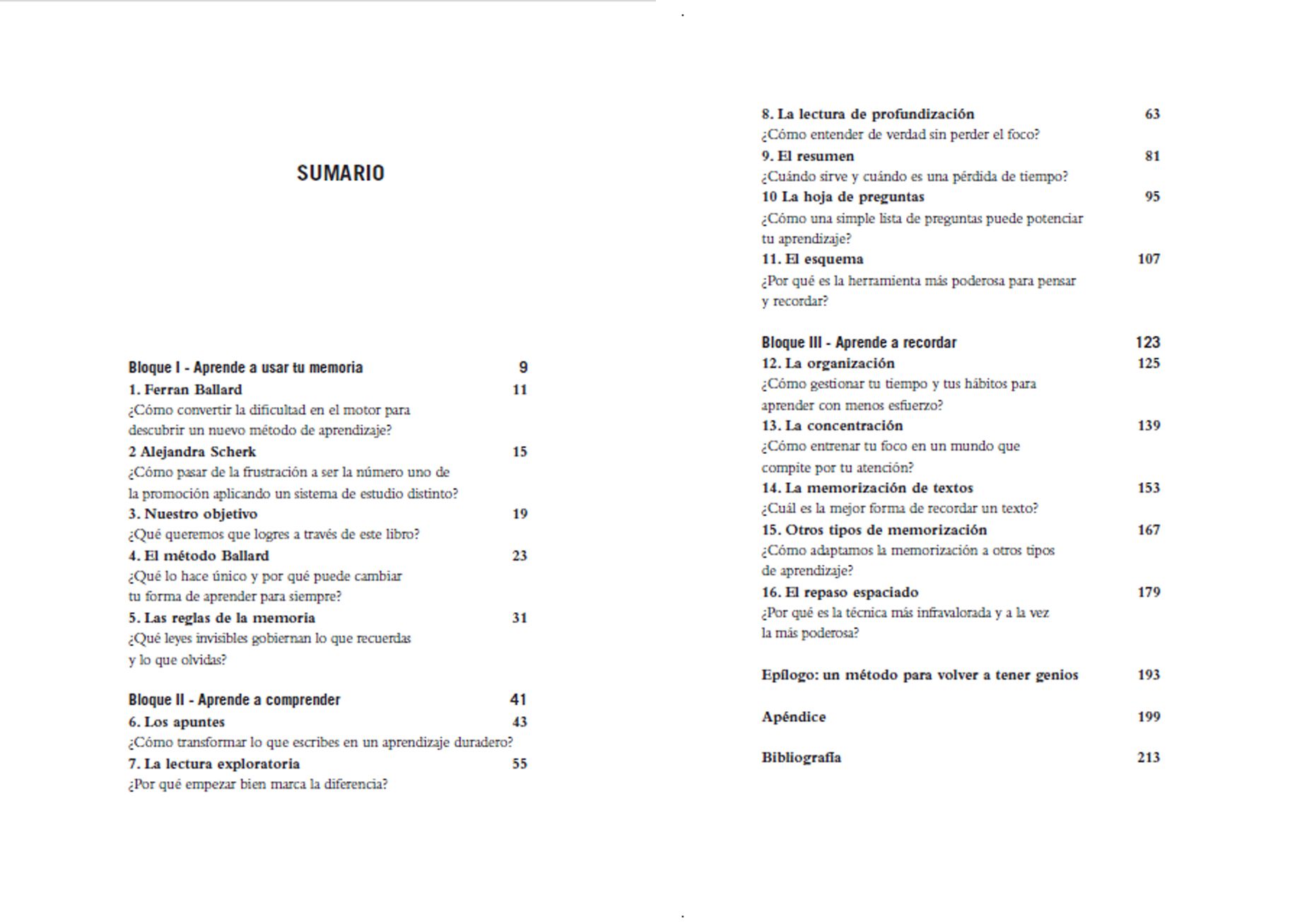 SUMARIO

Bloque I - Aprende a usar tu memoria 9

1. Ferran Ballard 11
¿Cómo convertir la dificultad en el motor para descubrir un nuevo método de aprendizaje?

2 Alejandra Scherk 15
¿Cómo pasar de la frustración a ser la número uno de la promoción aplicando un sistema de estudio distinto?

3. Nuestro objetivo 19
¿Qué queremos que logres a través de este libro?

4. El método Ballard 23
¿Qué lo hace único y por qué puede cambiar tu forma de aprender para siempre?

5. Las reglas de la memoria 31
¿Qué leyes invisibles gobiernan lo que recuerdas y lo que olvidas?

Bloque II - Aprende a comprender 41

6. Los apuntes 43
¿Cómo transformar lo que escribes en un aprendizaje duradero?

7. La lectura exploratoria 55
¿Por qué empezar bien marca la diferencia?

8. La lectura de profundización 63
¿Cómo entender de verdad sin perder el foco?

9. El resumen 81
¿Cuándo sirve y cuándo es una pérdida de tiempo?

10 La hoja de preguntas 95
¿Cómo una simple lista de preguntas puede potenciar tu aprendizaje?

11. El esquema 107
¿Por qué es la herramienta más poderosa para pensar y recordar?

Bloque III - Aprende a recordar 123

12. La organización 125
¿Cómo gestionar tu tiempo y tus hábitos para aprender con menos esfuerzo?

13. La concentración 139
¿Cómo entrenar tu foco en un mundo que compite por tu atención?

14. La memorización de textos 153
¿Cuál es la mejor forma de recordar un texto?

15. Otros tipos de memorización 167
¿Cómo adaptamos la memorización a otros tipos de aprendizaje?

16. El repaso espaciado 179
¿Por qué es la técnica más infravalorada y a la vez la más poderosa?

Epílogo: un método para volver a tener genios 193

Apéndice 199

Bibliografía 213